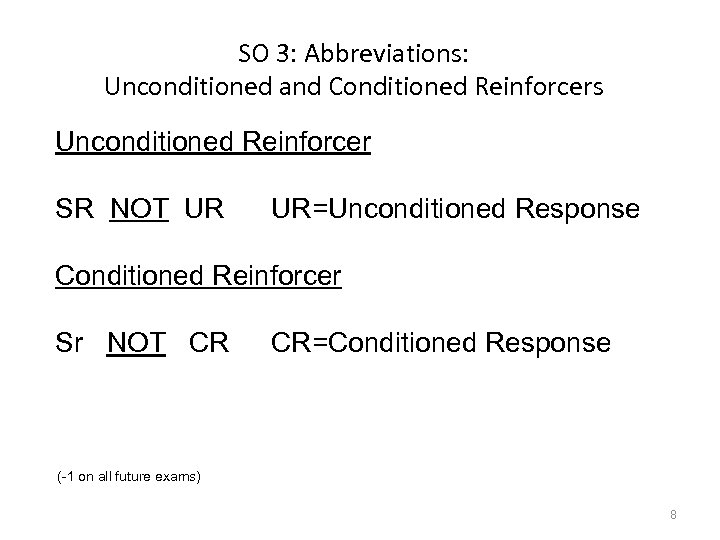 SO 3: Abbreviations:
Unconditioned and Conditioned Reinforcers

Unconditioned Reinforcer

SR NOT UR UR=Unconditioned Response

Conditioned Reinforcer

Sr NOT CR CR=Conditioned Response

(-1 on all future exams)

8